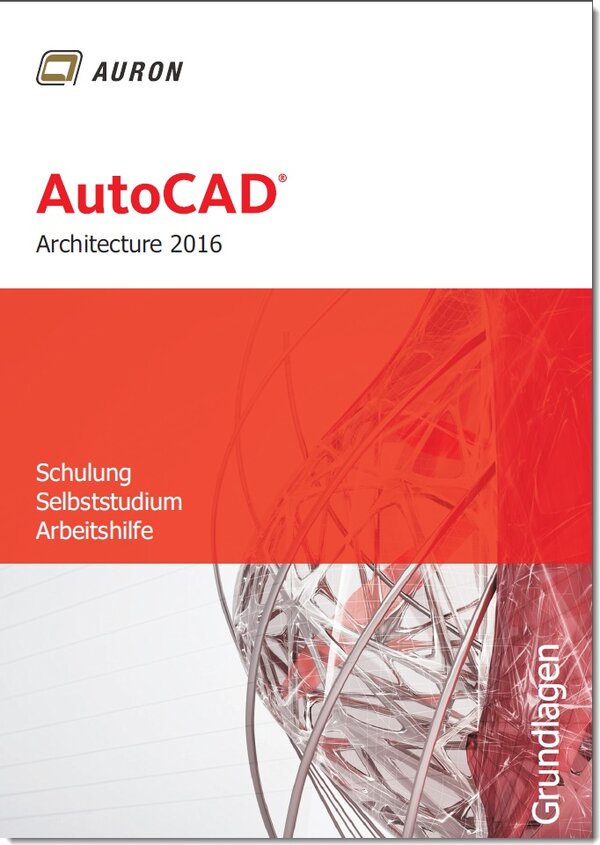 AURON

AutoCAD®
Architecture 2016

Schulung
Selbststudium
Arbeitshilfe

Grundlagen